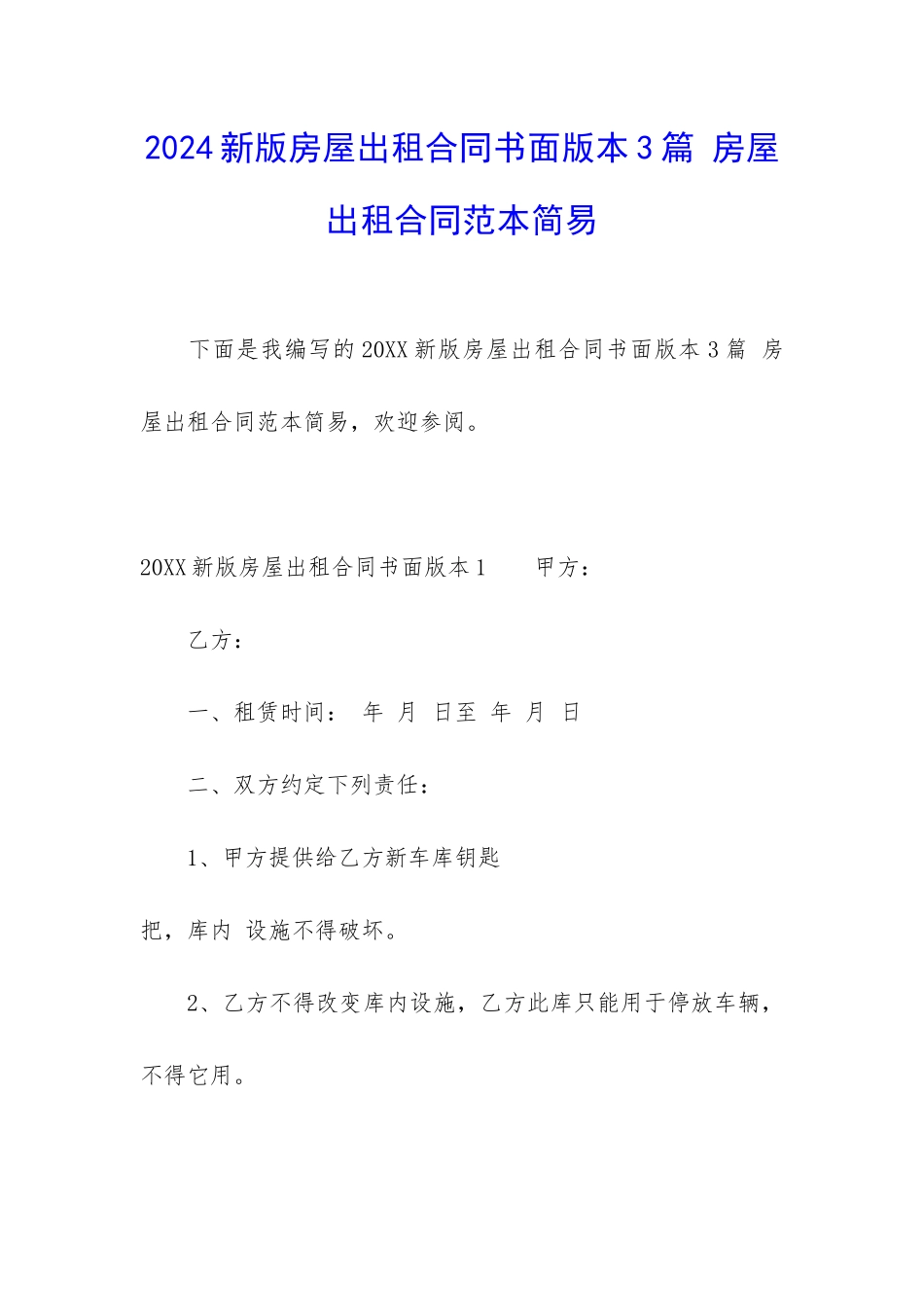 2024新版房屋出租合同书面版本3篇 房屋出租合同范本简易

下面是我编写的20XX新版房屋出租合同书面版本3篇 房屋出租合同范本简易，欢迎参阅。

20XX新版房屋出租合同书面版本1　　甲方：

乙方：

一、租赁时间： 年 月 日至 年 月 日

二、双方约定下列责任：

1、甲方提供给乙方新车库钥匙

把，库内 设施不得破坏。

2、乙方不得改变库内设施，乙方此库只能用于停放车辆，不得它用。